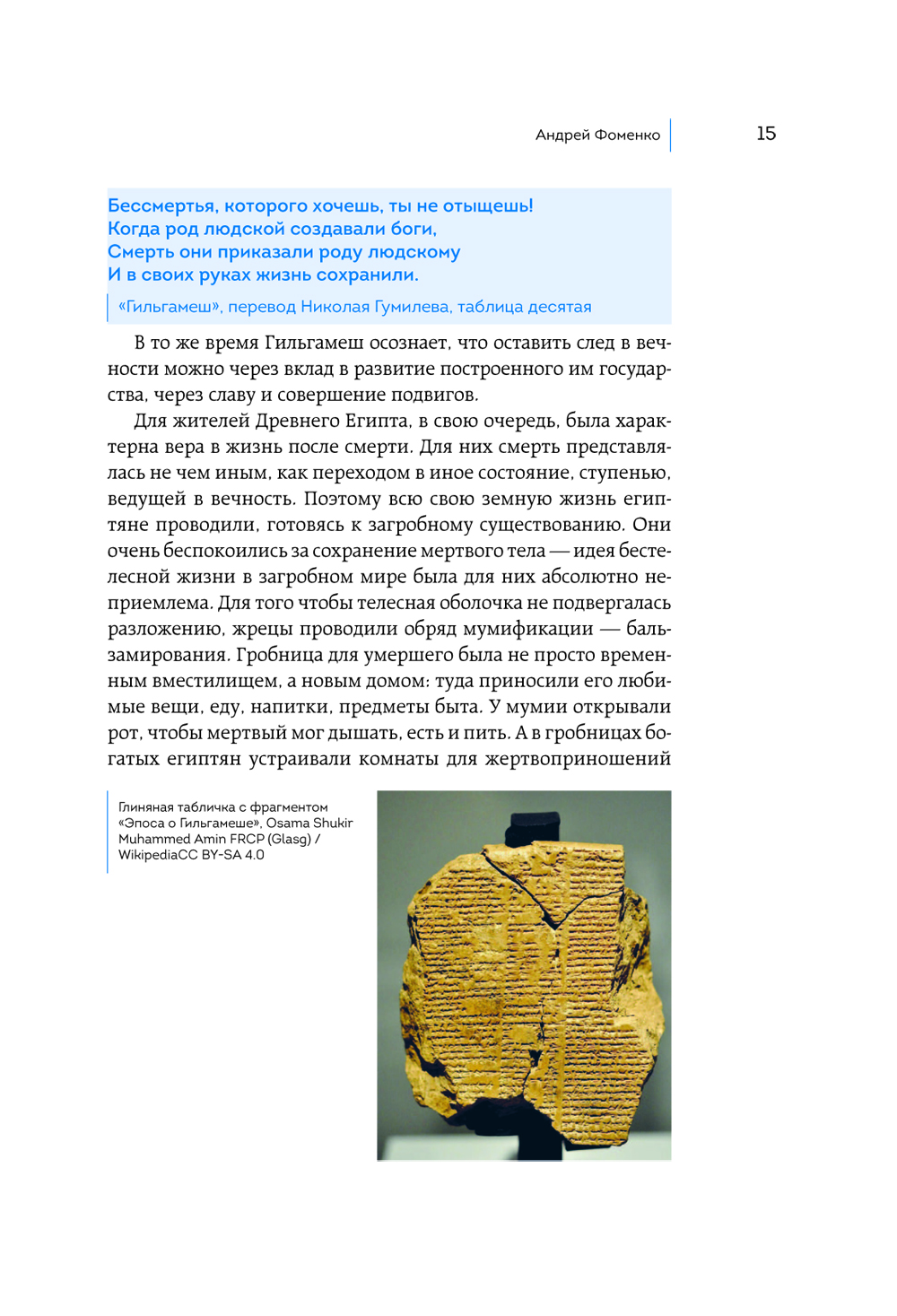 Андрей Фоменко 15

Бессмертья, которого хочешь, ты не отыщешь!
Когда род людской создавали боги,
Смерть они приказали роду людскому
И в своих руках жизнь сохранили.

«Гильгамеш», перевод Николая Гумилева, таблица десятая

В то же время Гильгамеш осознает, что оставить след в вечности можно через вклад в развитие построенного им государства, через славу и совершение подвигов.

Для жителей Древнего Египта, в свою очередь, была характерна вера в жизнь после смерти. Для них смерть представлялась не чем иным, как переходом в иное состояние, ступенью, ведущей в вечность. Поэтому всю свою земную жизнь египтяне проводили, готовясь к загробному существованию. Они очень беспокоились за сохранение мертвого тела — идея бестелесной жизни в загробном мире была для них абсолютно неприемлема. Для того чтобы телесная оболочка не подвергалась разложению, жрецы проводили обряд мумификации — бальзамирования. Гробница для умершего была не просто временным вместилищем, а новым домом: туда приносили его любимые вещи, еду, напитки, предметы быта. У мумии открывали рот, чтобы мертвый мог дышать, есть и пить. А в гробницах богатых египтян устраивали комнаты для жертвоприношений

Глиняная табличка с фрагментом «Эпоса о Гильгамеше», Osama Shukir Muhammed Amin FRCP (Glasg) / WikipediaCC BY-SA 4.0